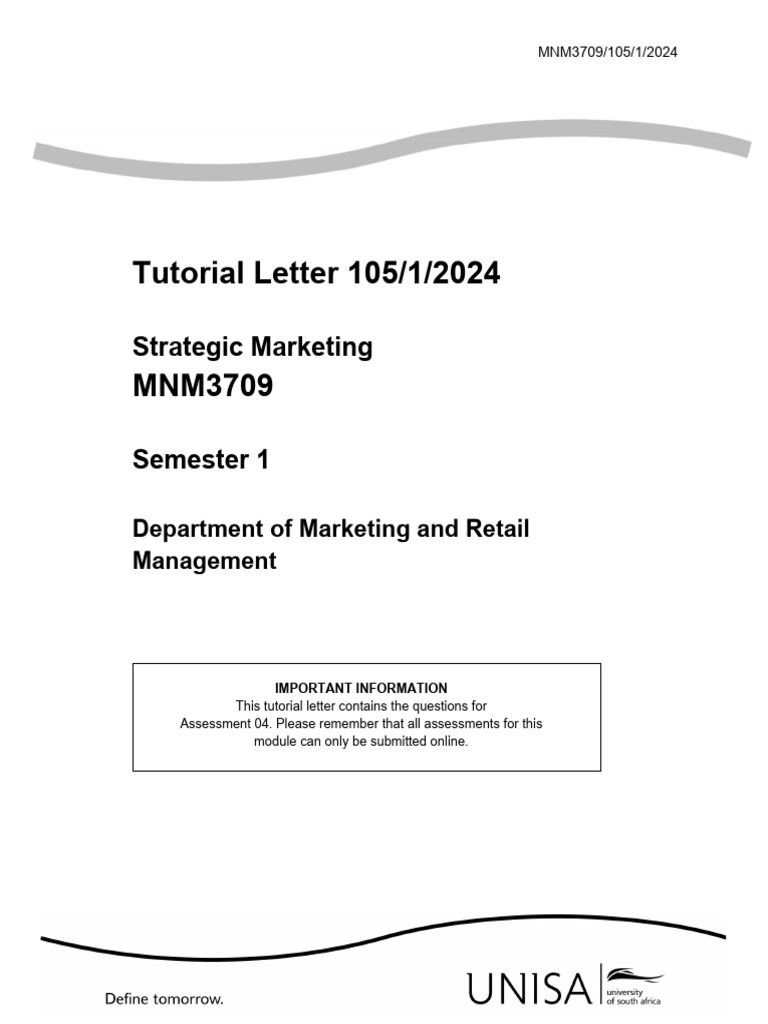 MNM3709/105/1/2024

Tutorial Letter 105/1/2024

Strategic Marketing
MNM3709

Semester 1

Department of Marketing and Retail Management

IMPORTANT INFORMATION
This tutorial letter contains the questions for Assessment 04. Please remember that all assessments for this module can only be submitted online.

Define tomorrow.

UNISA university of south africa